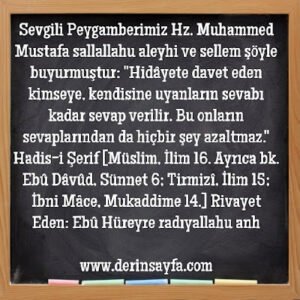 Sevgili Peygamberimiz Hz. Muhammed Mustafa sallallahu aleyhi ve sellem şöyle buyurmuştur: "Hidâyete davet eden kimseye, kendisine uyanların sevabı kadar sevap verilir. Bu onların sevaplarından da hiçbir şey azaltmaz." Hadis-i Şerif [Müslim, İlim 16. Ayrıca bk. Ebû Dâvûd, Sünnet 6; Tirmizî, İlim 15; İbni Mâce, Mukaddime 14.] Rivayet Eden: Ebû Hüreyre radıyallahu anh

www.derinsayfa.com